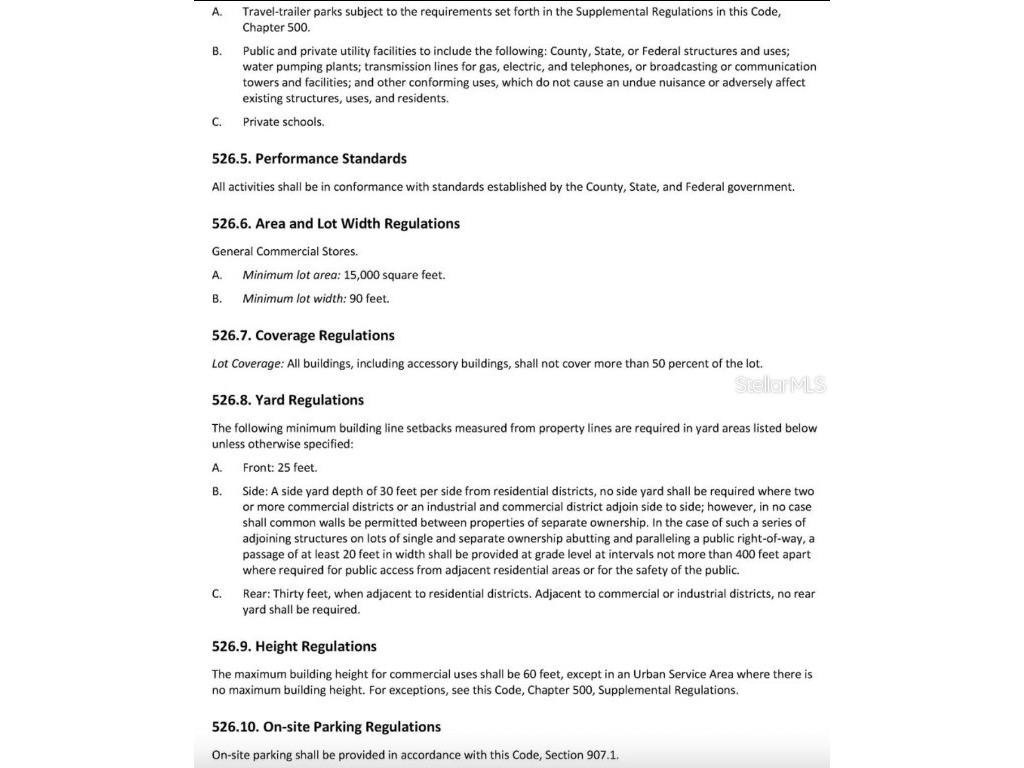 A. Travel-trailer parks subject to the requirements set forth in the Supplemental Regulations in this Code, Chapter 500.

B. Public and private utility facilities to include the following: County, State, or Federal structures and uses; water pumping plants; transmission lines for gas, electric, and telephones, or broadcasting or communication towers and facilities; and other conforming uses, which do not cause an undue nuisance or adversely affect existing structures, uses, and residents.

C. Private schools.

526.5. Performance Standards

All activities shall be in conformance with standards established by the County, State, and Federal government.

526.6. Area and Lot Width Regulations

General Commercial Stores.

A. Minimum lot area: 15,000 square feet.

B. Minimum lot width: 90 feet.

526.7. Coverage Regulations

Lot Coverage: All buildings, including accessory buildings, shall not cover more than 50 percent of the lot.

StellarMLS

526.8. Yard Regulations

The following minimum building line setbacks measured from property lines are required in yard areas listed below unless otherwise specified:

A. Front: 25 feet.

B. Side: A side yard depth of 30 feet per side from residential districts, no side yard shall be required where two or more commercial districts or an industrial and commercial district adjoin side to side; however, in no case shall common walls be permitted between properties of separate ownership. In the case of such a series of adjoining structures on lots of single and separate ownership abutting and paralleling a public right-of-way, a passage of at least 20 feet in width shall be provided at grade level at intervals not more than 400 feet apart where required for public access from adjacent residential areas or for the safety of the public.

C. Rear: Thirty feet, when adjacent to residential districts. Adjacent to commercial or industrial districts, no rear yard shall be required.

526.9. Height Regulations

The maximum building height for commercial uses shall be 60 feet, except in an Urban Service Area where there is no maximum building height. For exceptions, see this Code, Chapter 500, Supplemental Regulations.

526.10. On-site Parking Regulations

On-site parking shall be provided in accordance with this Code, Section 907.1.